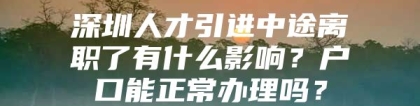 深圳人才引进中途离职了有什么影响？户口能正常办理吗？